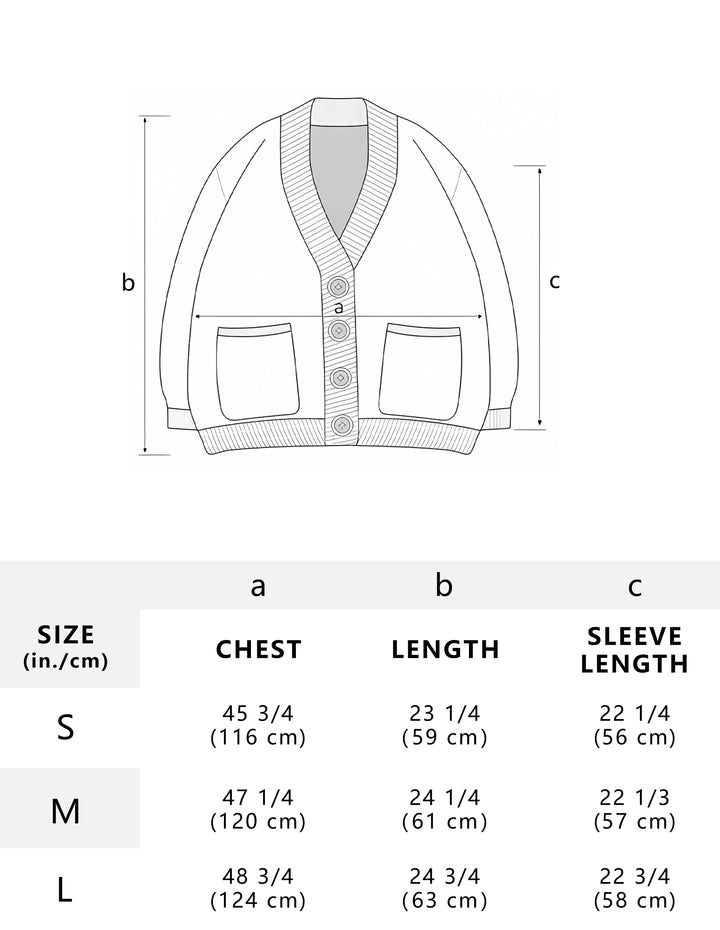 b

a

c

| | a | b | c |
|---|---|---|---|
| SIZE (in./cm) | CHEST | LENGTH | SLEEVE LENGTH |
| S | 45 3/4 (116 cm) | 23 1/4 (59 cm) | 22 1/4 (56 cm) |
| M | 47 1/4 (120 cm) | 24 1/4 (61 cm) | 22 1/3 (57 cm) |
| L | 48 3/4 (124 cm) | 24 3/4 (63 cm) | 22 3/4 (58 cm) |